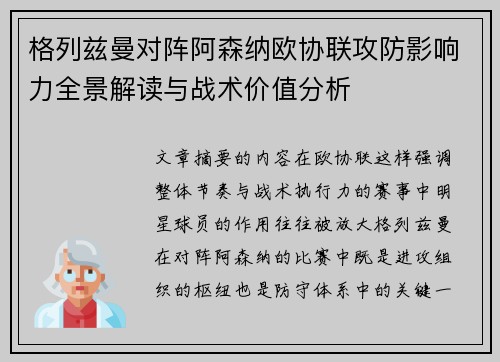 格列兹曼对阵阿森纳欧协联攻防影响力全景解读与战术价值分析

文章摘要的内容在欧协联这样强调整体节奏与战术执行力的赛事中明星球员的作用往往被放大格列兹曼在对阵阿森纳的比赛中既是进攻组织的枢纽也是防守体系中的关键一